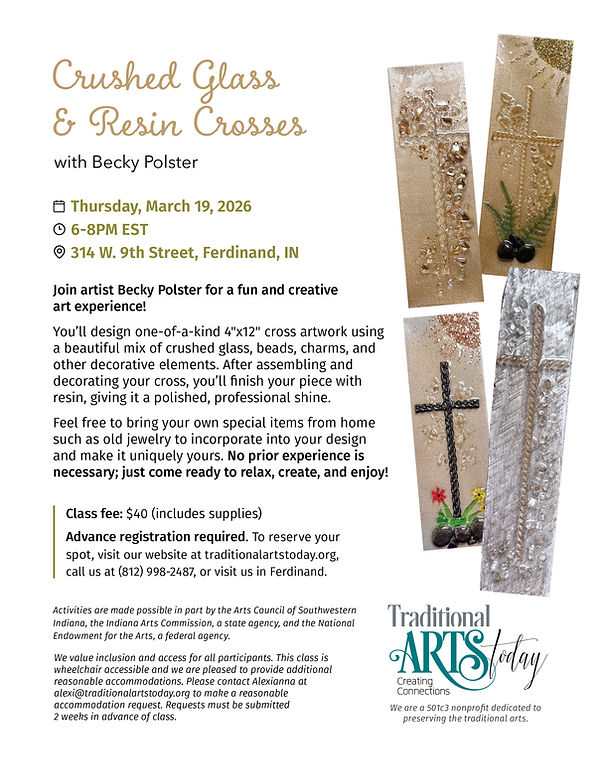 Crushed Glass & Resin Crosses

with Becky Polster

Thursday, March 19, 2026
6-8PM EST
314 W. 9th Street, Ferdinand, IN

Join artist Becky Polster for a fun and creative art experience!

You'll design one-of-a-kind 4"x12" cross artwork using a beautiful mix of crushed glass, beads, charms, and other decorative elements. After assembling and decorating your cross, you'll finish your piece with resin, giving it a polished, professional shine.

Feel free to bring your own special items from home such as old jewelry to incorporate into your design and make it uniquely yours. No prior experience is necessary; just come ready to relax, create, and enjoy!

Class fee: $40 (includes supplies)

Advance registration required. To reserve your spot, visit our website at traditionalartstoday.org, call us at (812) 998-2487, or visit us in Ferdinand.

Activities are made possible in part by the Arts Council of Southwestern Indiana, the Indiana Arts Commission, a state agency, and the National Endowment for the Arts, a federal agency.

We value inclusion and access for all participants. This class is wheelchair accessible and we are pleased to provide additional reasonable accommodations. Please contact Alexianna at alexi@traditionalartstoday.org to make a reasonable accommodation request. Requests must be submitted 2 weeks in advance of class.

Traditional ARTS today
Creating Connections

We are a 501c3 nonprofit dedicated to preserving the traditional arts.